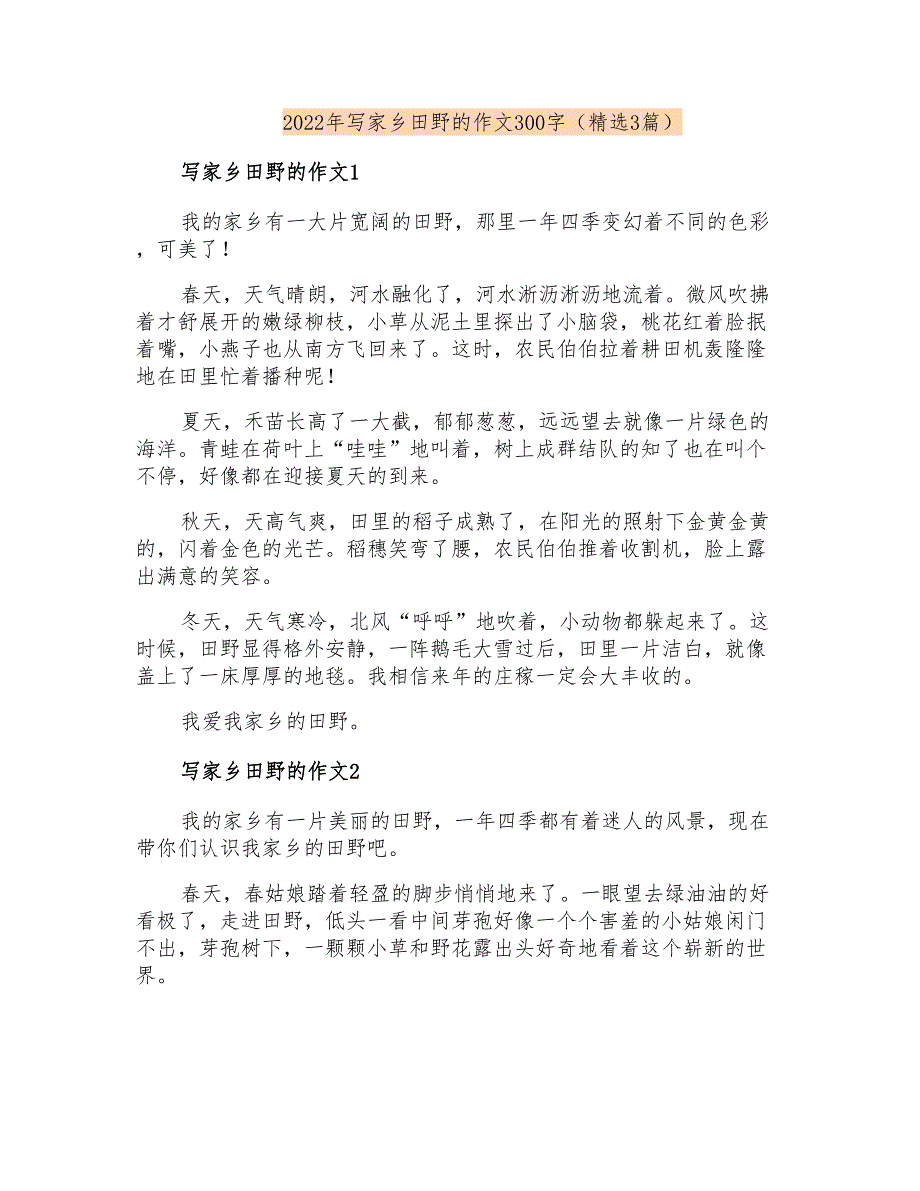 2022年写家乡田野的作文300字（精选3篇）

写家乡田野的作文1

我的家乡有一大片宽阔的田野，那里一年四季变幻着不同的色彩，可美了！

春天，天气晴朗，河水融化了，河水淅沥淅沥地流着。微风吹拂着才舒展开的嫩绿柳枝，小草从泥土里探出了小脑袋，桃花红着脸抿着嘴，小燕子也从南方飞回来了。这时，农民伯伯拉着耕田机轰隆隆地在田里忙着播种呢！

夏天，禾苗长高了一大截，郁郁葱葱，远远望去就像一片绿色的海洋。青蛙在荷叶上“哇哇”地叫着，树上成群结队的知了也在叫个不停，好像都在迎接夏天的到来。

秋天，天高气爽，田里的稻子成熟了，在阳光的照射下金黄金黄的，闪着金色的光芒。稻穗笑弯了腰，农民伯伯推着收割机，脸上露出满意的笑容。

冬天，天气寒冷，北风“呼呼”地吹着，小动物都躲起来了。这时候，田野显得格外安静，一阵鹅毛大雪过后，田里一片洁白，就像盖上了一床厚厚的地毯。我相信来年的庄稼一定会大丰收的。

我爱我家乡的田野。

写家乡田野的作文2

我的家乡有一片美丽的田野，一年四季都有着迷人的风景，现在带你们认识我家乡的田野吧。

春天，春姑娘踏着轻盈的脚步悄悄地来了。一眼望去绿油油的好看极了，走进田野，低头一看中间芽孢好像一个个害羞的小姑娘闭门不出，芽孢树下，一颗颗小草和野花露出头好奇地看着这个崭新的世界。